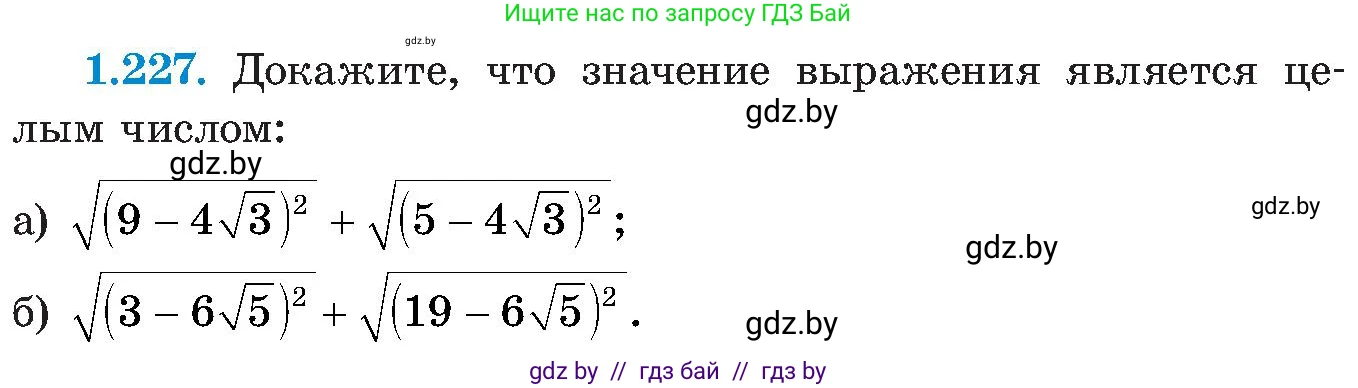 Ищите нас по запросу ГДЗ Бай

gdz.by

**1.227.** Докажите, что значение выражения является целым числом:

gdz.by

gdz.by

а) $\sqrt{(9-4\sqrt{3})^2}+\sqrt{(5-4\sqrt{3})^2}$;

gdz.by

gdz.by

б) $\sqrt{(3-6\sqrt{5})^2}+\sqrt{(19-6\sqrt{5})^2}$.

gdz.by

gdz by // гдз бай // гдз by